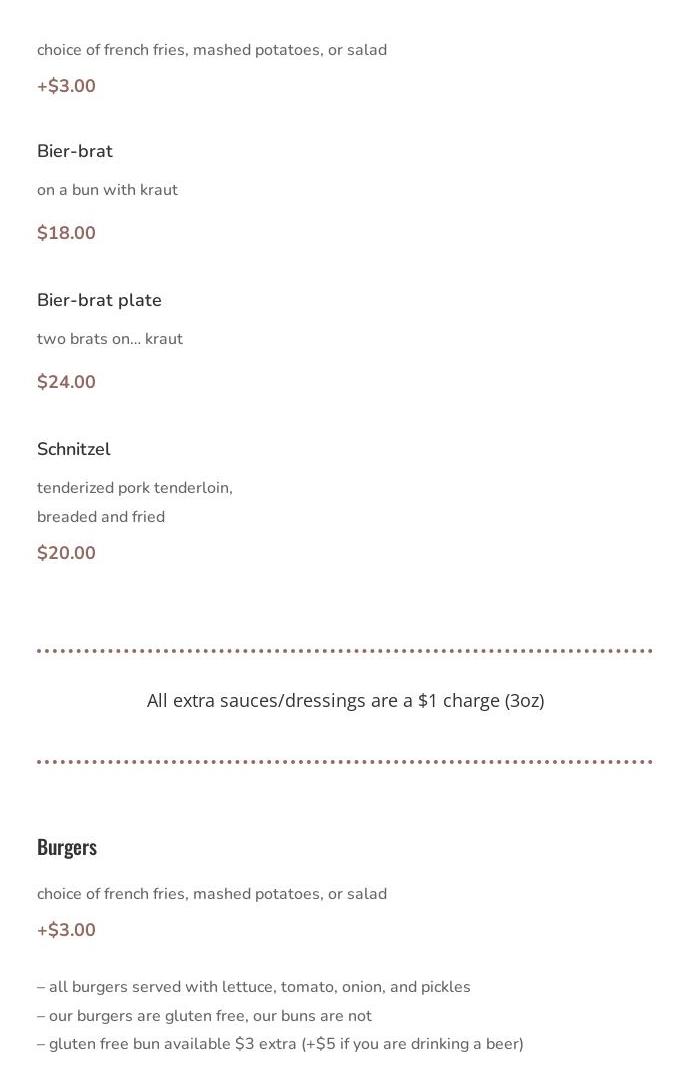 choice of french fries, mashed potatoes, or salad

+$3.00

Bier-brat

on a bun with kraut

$18.00

Bier-brat plate

two brats on... kraut

$24.00

Schnitzel

tenderized pork tenderloin, breaded and fried

$20.00

All extra sauces/dressings are a $1 charge (3oz)

Burgers

choice of french fries, mashed potatoes, or salad

+$3.00

– all burgers served with lettuce, tomato, onion, and pickles
– our burgers are gluten free, our buns are not
– gluten free bun available $3 extra (+$5 if you are drinking a beer)